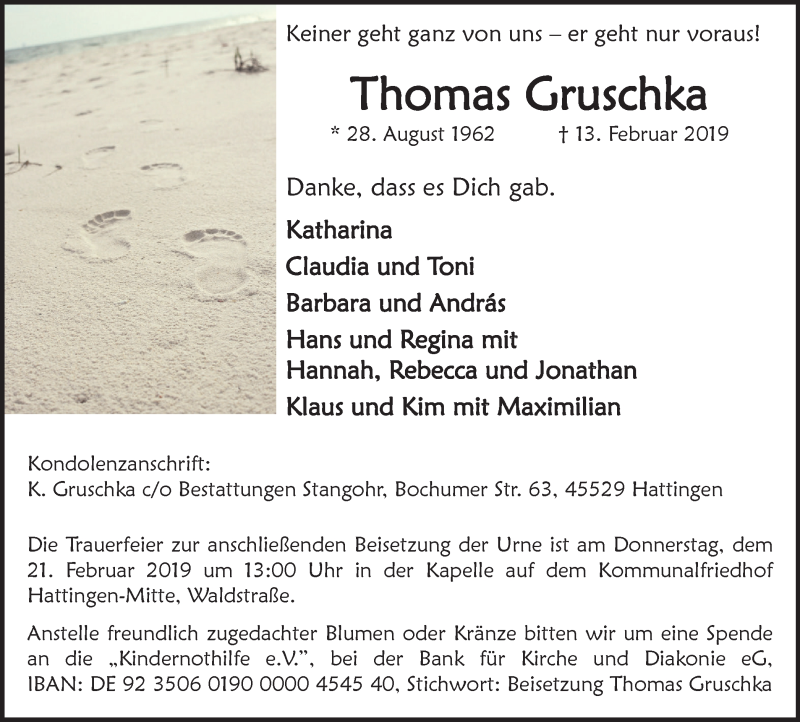 Keiner geht ganz von uns – er geht nur voraus!

Thomas Gruschka

* 28. August 1962 † 13. Februar 2019

Danke, dass es Dich gab.

Katharina
Claudia und Toni
Barbara und András
Hans und Regina mit
Hannah, Rebecca und Jonathan
Klaus und Kim mit Maximilian

Kondolenzanschrift:
K. Gruschka c/o Bestattungen Stangohr, Bochumer Str. 63, 45529 Hattingen

Die Trauerfeier zur anschließenden Beisetzung der Urne ist am Donnerstag, dem 21. Februar 2019 um 13:00 Uhr in der Kapelle auf dem Kommunalfriedhof Hattingen-Mitte, Waldstraße.

Anstelle freundlich zugedachter Blumen oder Kränze bitten wir um eine Spende an die „Kindernothilfe e.V.", bei der Bank für Kirche und Diakonie eG, IBAN: DE 92 3506 0190 0000 4545 40, Stichwort: Beisetzung Thomas Gruschka